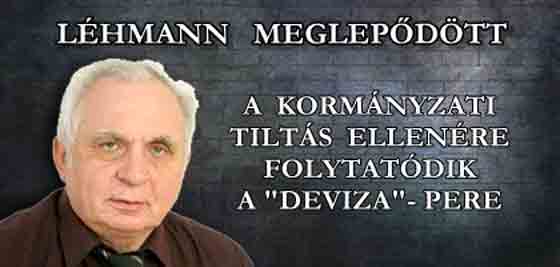 LÉHMANN MEGLEPŐDÖTT

A KORMÁNYZATI TILTÁS ELLENÉRE FOLYTATÓDIK A "DEVIZA"- PERE